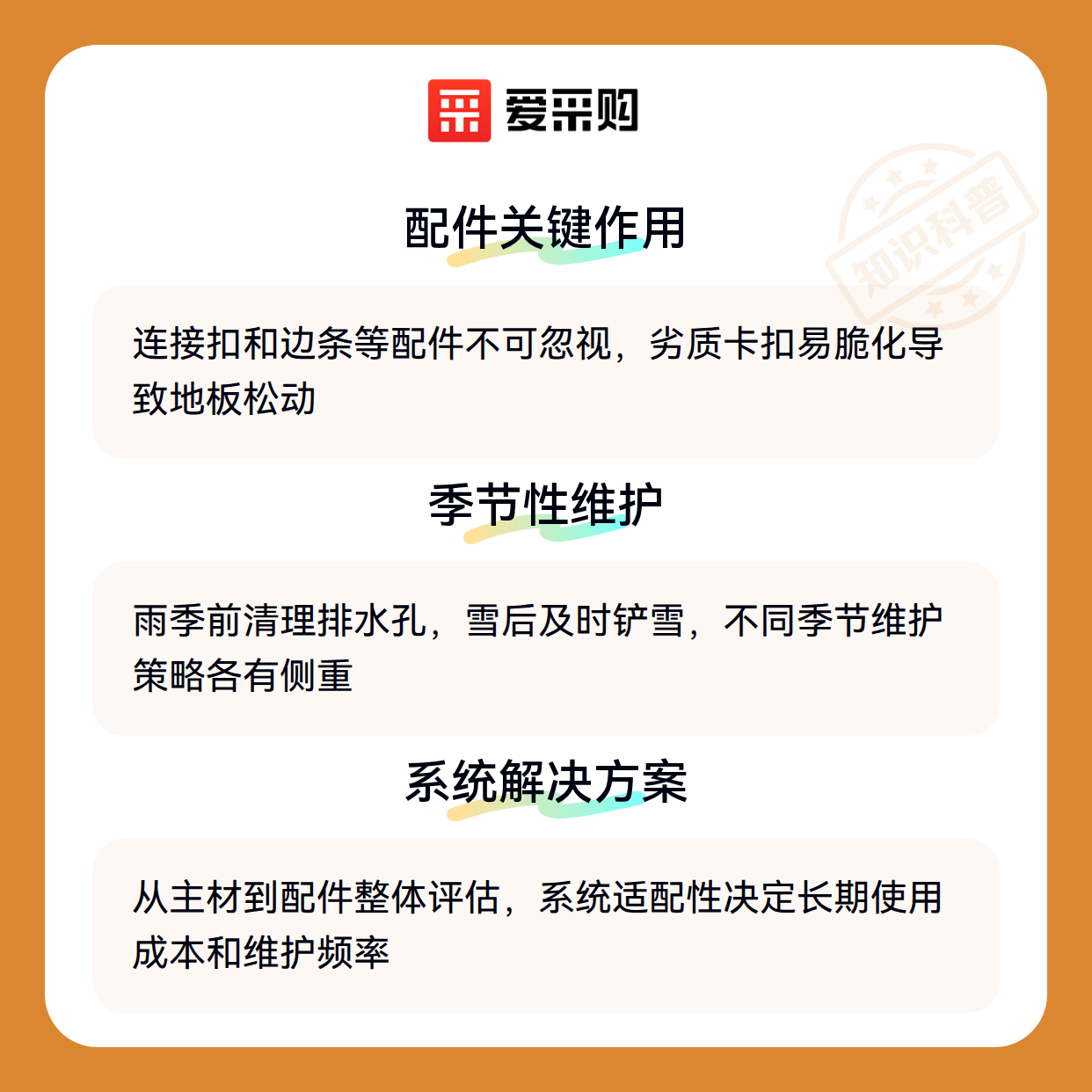 爱采购

配件关键作用

连接扣和边条等配件不可忽视，劣质卡扣易脆化导致地板松动

季节性维护

雨季前清理排水孔，雪后及时铲雪，不同季节维护策略各有侧重

系统解决方案

从主材到配件整体评估，系统适配性决定长期使用成本和维护频率

知识科普